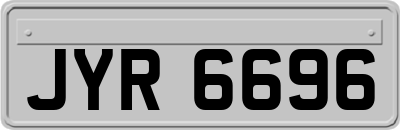 JYR 6696